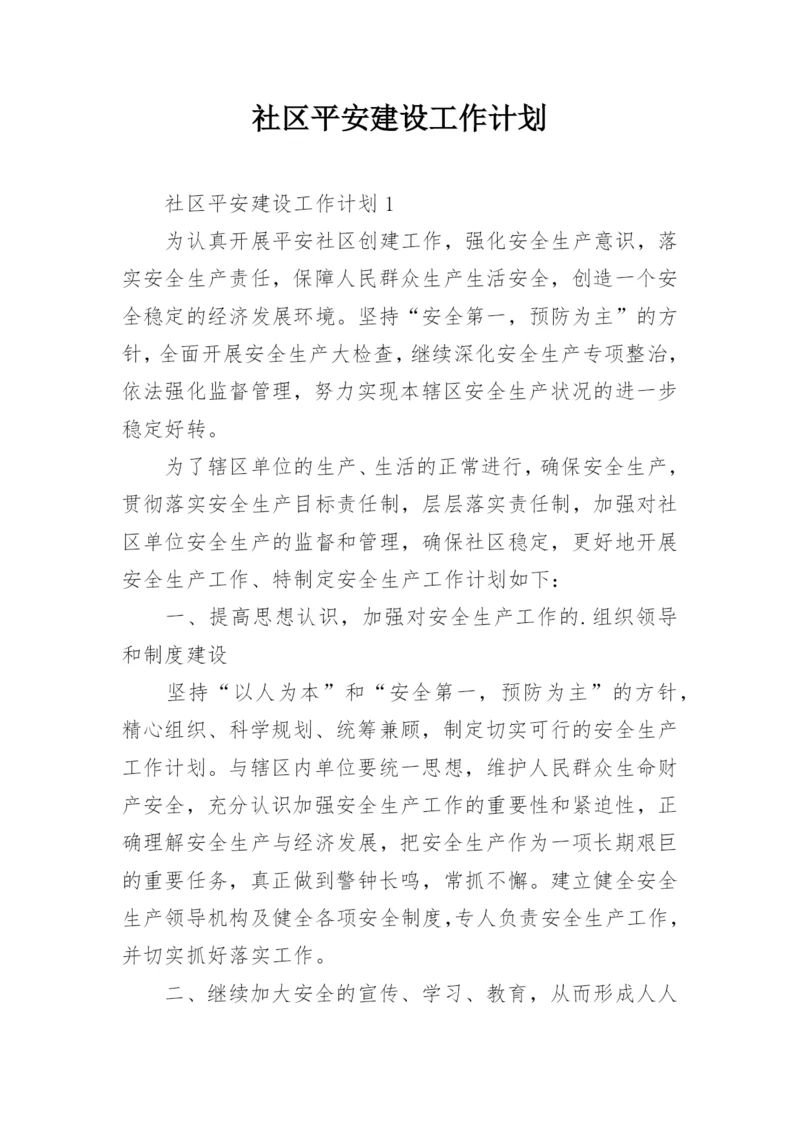 社区平安建设工作计划

社区平安建设工作计划1

为认真开展平安社区创建工作，强化安全生产意识，落实安全生产责任，保障人民群众生产生活安全，创造一个安全稳定的经济发展环境。坚持“安全第一，预防为主”的方针，全面开展安全生产大检查，继续深化安全生产专项整治，依法强化监督管理，努力实现本辖区安全生产状况的进一步稳定好转。

为了辖区单位的生产、生活的正常进行，确保安全生产，贯彻落实安全生产目标责任制，层层落实责任制，加强对社区单位安全生产的监督和管理，确保社区稳定，更好地开展安全生产工作、特制定安全生产工作计划如下：

一、提高思想认识，加强对安全生产工作的.组织领导和制度建设

坚持“以人为本”和“安全第一，预防为主”的方针，精心组织、科学规划、统筹兼顾，制定切实可行的安全生产工作计划。与辖区内单位要统一思想，维护人民群众生命财产安全，充分认识加强安全生产工作的重要性和紧迫性，正确理解安全生产与经济发展，把安全生产作为一项长期艰巨的重要任务，真正做到警钟长鸣，常抓不懈。建立健全安全生产领导机构及健全各项安全制度，专人负责安全生产工作，并切实抓好落实工作。

二、继续加大安全的宣传、学习、教育，从而形成人人